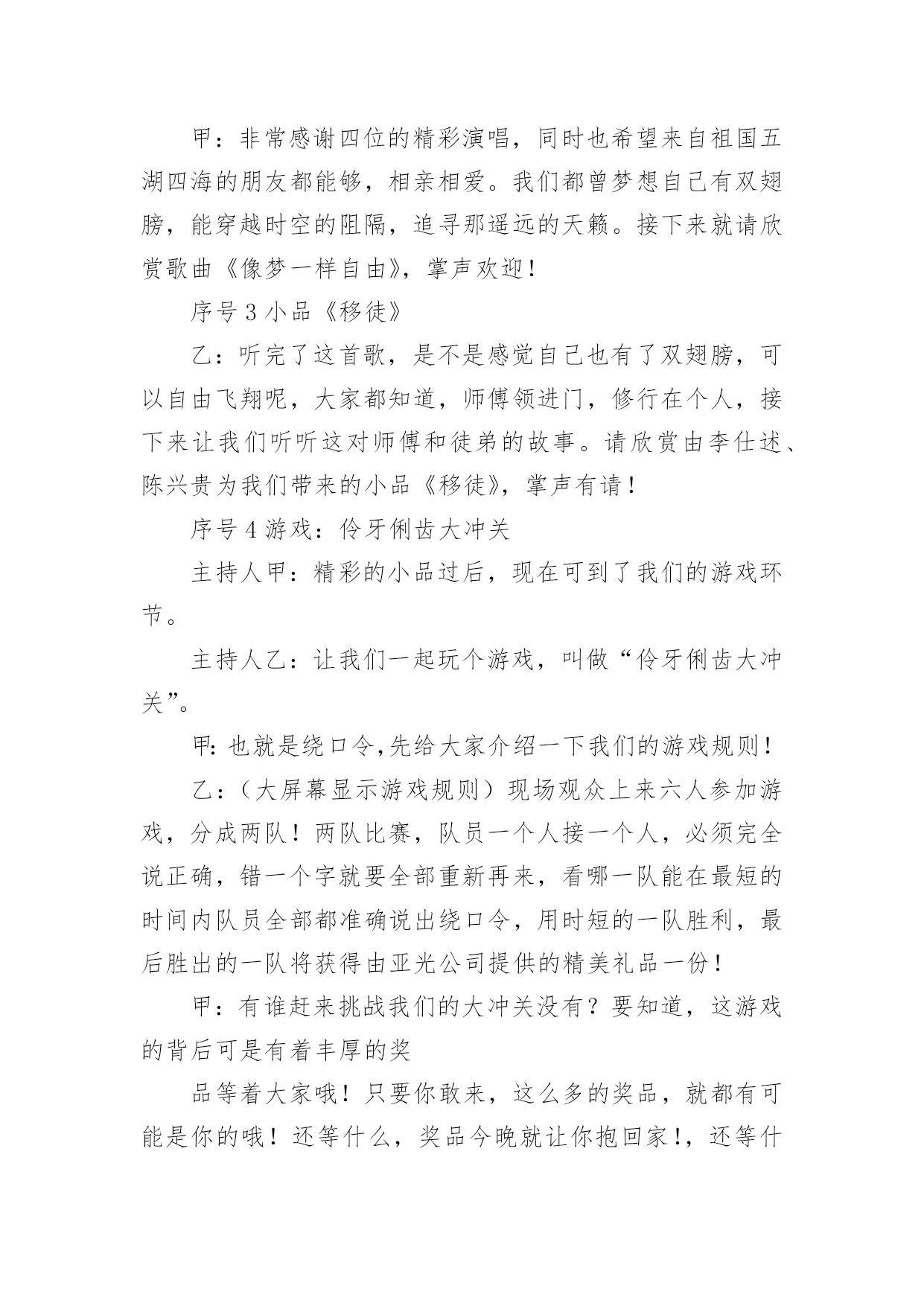 甲：非常感谢四位的精彩演唱，同时也希望来自祖国五湖四海的朋友都能够，相亲相爱。我们都曾梦想自己有双翅膀，能穿越时空的阻隔，追寻那遥远的天籁。接下来就请欣赏歌曲《像梦一样自由》，掌声欢迎！

序号 3 小品《移徒》

乙：听完了这首歌，是不是感觉自己也有了双翅膀，可以自由飞翔呢，大家都知道，师傅领进门，修行在个人，接下来让我们听听这对师傅和徒弟的故事。请欣赏由李仕述、陈兴贵为我们带来的小品《移徒》，掌声有请！

序号 4 游戏：伶牙俐齿大冲关

主持人甲：精彩的小品过后，现在可到了我们的游戏环节。

主持人乙：让我们一起玩个游戏，叫做“伶牙俐齿大冲关”。

甲:也就是绕口令,先给大家介绍一下我们的游戏规则！

乙：（大屏幕显示游戏规则）现场观众上来六人参加游戏，分成两队！两队比赛，队员一个人接一个人，必须完全说正确，错一个字就要全部重新再来，看哪一队能在最短的时间内队员全部都准确说出绕口令，用时短的一队胜利，最后胜出的一队将获得由亚光公司提供的精美礼品一份！

甲：有谁赶来挑战我们的大冲关没有？要知道，这游戏的背后可是有着丰厚的奖

品等着大家哦！只要你敢来，这么多的奖品，就都有可能是你的哦！还等什么，奖品今晚就让你抱回家!，还等什